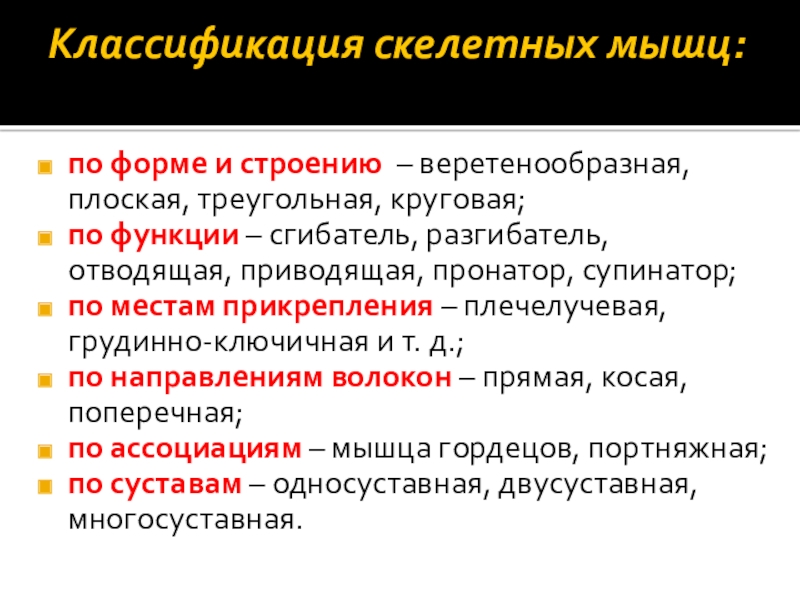 Классификация скелетных мышц:

по форме и строению – веретенообразная, плоская, треугольная, круговая;
по функции – сгибатель, разгибатель, отводящая, приводящая, пронатор, супинатор;
по местам прикрепления – плечелучевая, грудинно-ключичная и т. д.;
по направлениям волокон – прямая, косая, поперечная;
по ассоциациям – мышца гордецов, портняжная;
по суставам – односуставная, двусуставная, многосуставная.